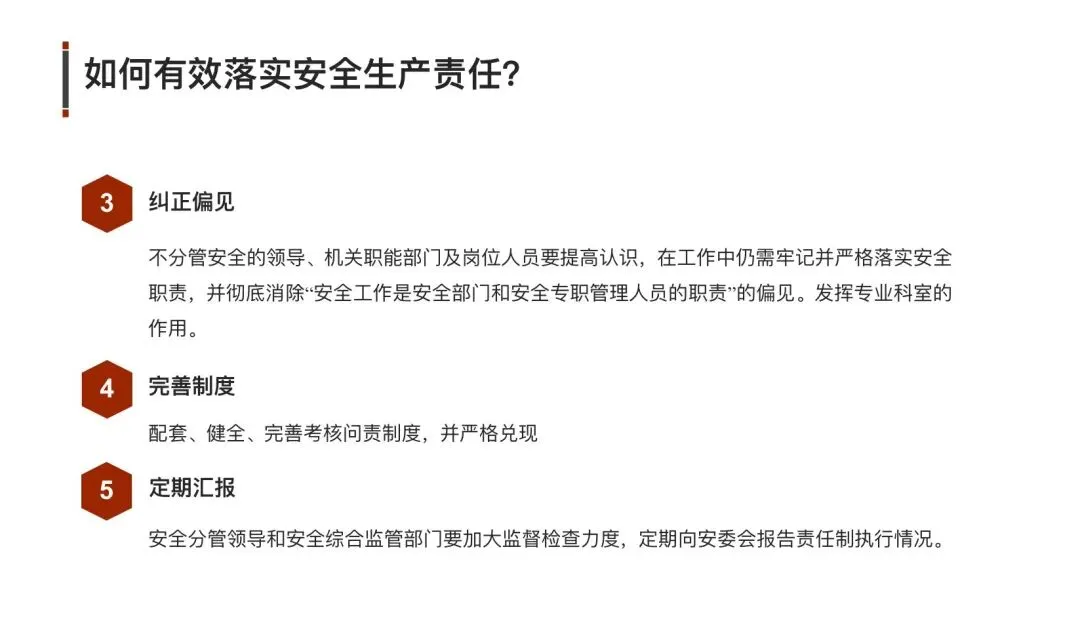 如何有效落实安全生产责任?

3
纠正偏见

不分管安全的领导、机关职能部门及岗位人员要提高认识，在工作中仍需牢记并严格落实安全职责，并彻底消除“安全工作是安全部门和安全专职管理人员的职责”的偏见。发挥专业科室的作用。

4
完善制度

配套、健全、完善考核问责制度，并严格兑现

5
定期汇报

安全分管领导和安全综合监管部门要加大监督检查力度，定期向安委会报告责任制执行情况。